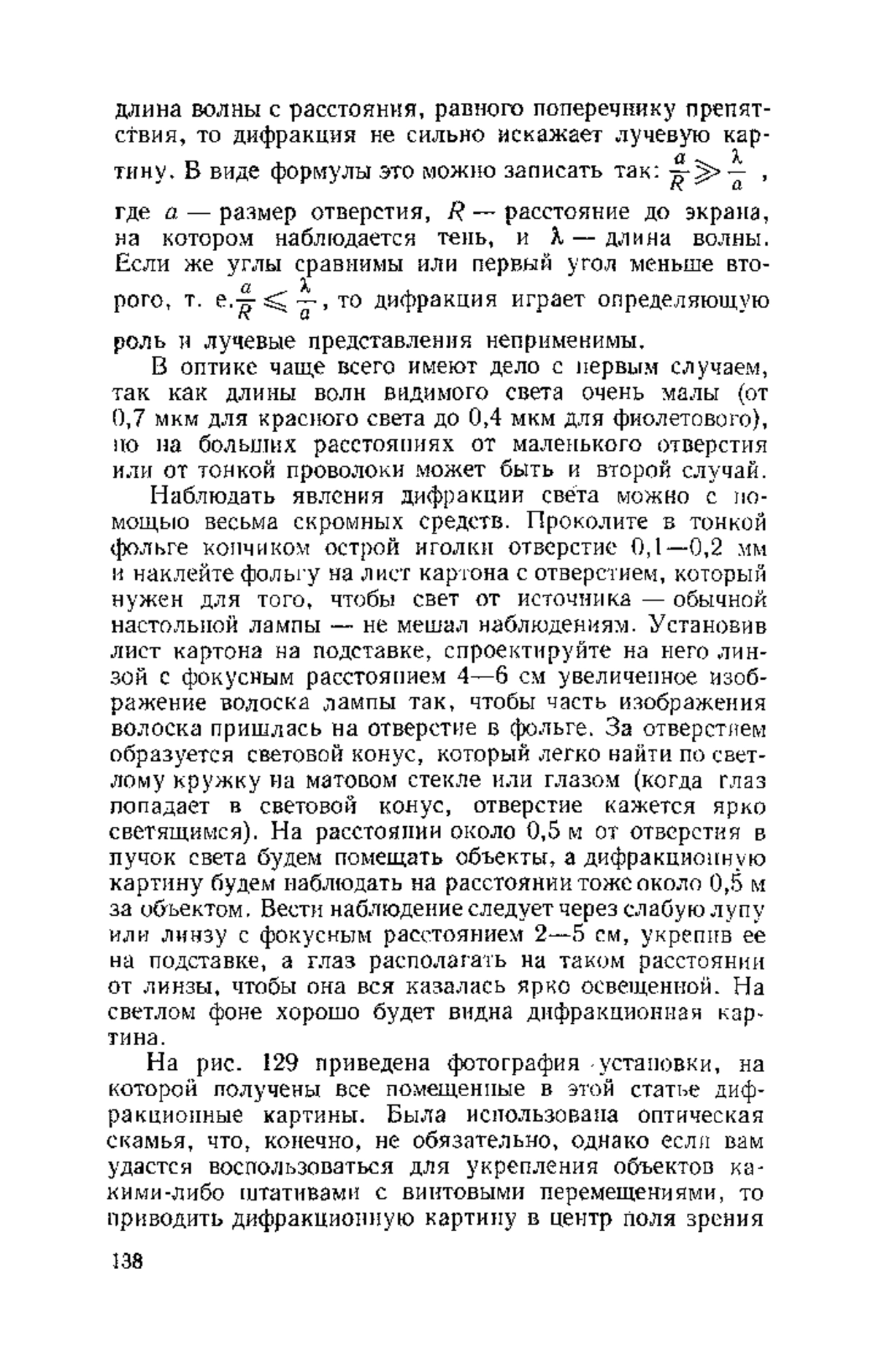 длина волны с расстояния, равного поперечнику препятствия, то дифракция не сильно искажает лучевую картину. В виде формулы это можно записать так: $\frac{a}{R} \gg \frac{\lambda}{a}$, где $a$ — размер отверстия, $R$ — расстояние до экрана, на котором наблюдается тень, и $\lambda$ — длина волны. Если же углы сравнимы или первый угол меньше второго, т. е. $\frac{a}{R} \leqslant \frac{\lambda}{a}$, то дифракция играет определяющую роль и лучевые представления неприменимы.

В оптике чаще всего имеют дело с первым случаем, так как длины волн видимого света очень малы (от 0,7 мкм для красного света до 0,4 мкм для фиолетового), но на больших расстояниях от маленького отверстия или от тонкой проволоки может быть и второй случай.

Наблюдать явления дифракции света можно с помощью весьма скромных средств. Проколите в тонкой фольге кончиком острой иголки отверстие 0,1—0,2 мм и наклейте фольгу на лист картона с отверстием, который нужен для того, чтобы свет от источника — обычной настольной лампы — не мешал наблюдениям. Установив лист картона на подставке, спроектируйте на него линзой с фокусным расстоянием 4—6 см увеличенное изображение волоска лампы так, чтобы часть изображения волоска пришлась на отверстие в фольге. За отверстием образуется световой конус, который легко найти по светлому кружку на матовом стекле или глазом (когда глаз попадает в световой конус, отверстие кажется ярко светящимся). На расстоянии около 0,5 м от отверстия в пучок света будем помещать объекты, а дифракционную картину будем наблюдать на расстоянии тоже около 0,5 м за объектом. Вести наблюдение следует через слабую лупу или линзу с фокусным расстоянием 2—5 см, укрепив ее на подставке, а глаз располагать на таком расстоянии от линзы, чтобы она вся казалась ярко освещенной. На светлом фоне хорошо будет видна дифракционная картина.

На рис. 129 приведена фотография установки, на которой получены все помещенные в этой статье дифракционные картины. Была использована оптическая скамья, что, конечно, не обязательно, однако если вам удастся воспользоваться для укрепления объектов какими-либо штативами с винтовыми перемещениями, то приводить дифракционную картину в центр поля зрения

138